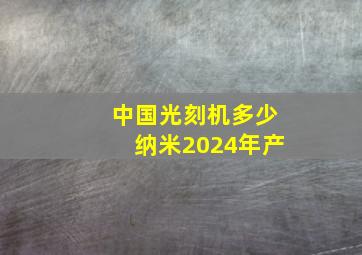 中国光刻机多少纳米2024年产